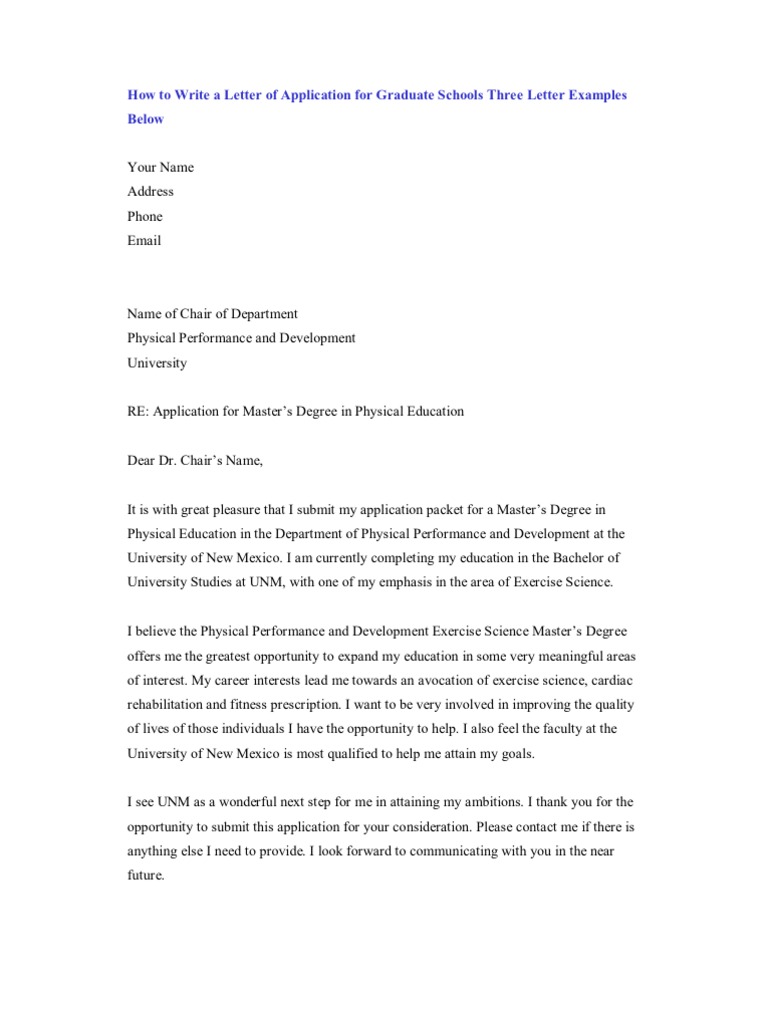 How to Write a Letter of Application for Graduate Schools Three Letter Examples Below

Your Name
Address
Phone
Email

Name of Chair of Department
Physical Performance and Development
University

RE: Application for Master's Degree in Physical Education

Dear Dr. Chair's Name,

It is with great pleasure that I submit my application packet for a Master's Degree in Physical Education in the Department of Physical Performance and Development at the University of New Mexico. I am currently completing my education in the Bachelor of University Studies at UNM, with one of my emphasis in the area of Exercise Science.

I believe the Physical Performance and Development Exercise Science Master's Degree offers me the greatest opportunity to expand my education in some very meaningful areas of interest. My career interests lead me towards an avocation of exercise science, cardiac rehabilitation and fitness prescription. I want to be very involved in improving the quality of lives of those individuals I have the opportunity to help. I also feel the faculty at the University of New Mexico is most qualified to help me attain my goals.

I see UNM as a wonderful next step for me in attaining my ambitions. I thank you for the opportunity to submit this application for your consideration. Please contact me if there is anything else I need to provide. I look forward to communicating with you in the near future.